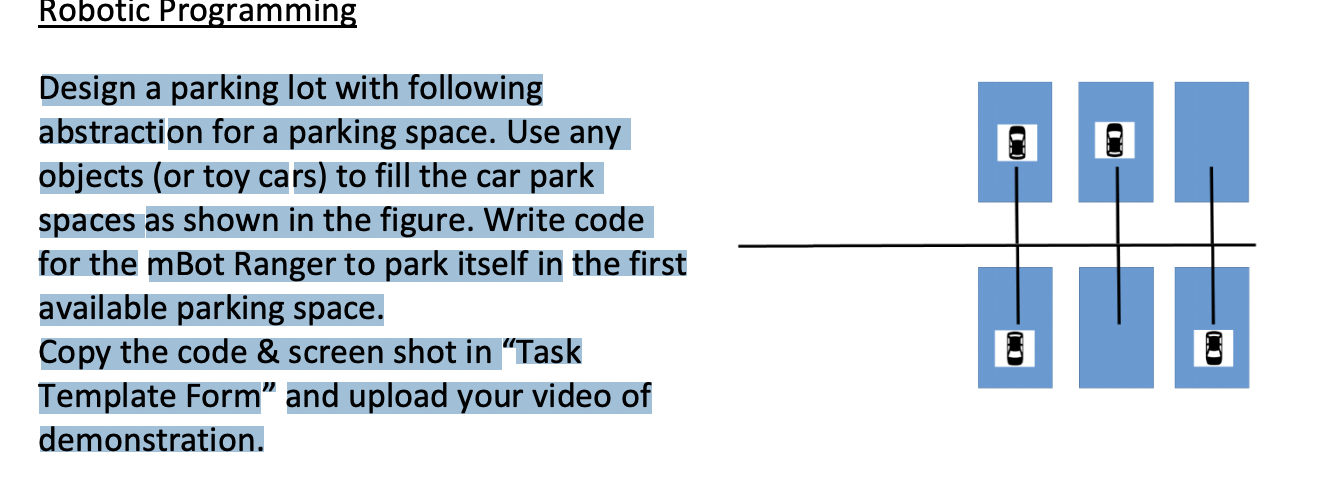 Robotic Programming

Design a parking lot with following abstraction for a parking space. Use any objects (or toy cars) to fill the car park spaces as shown in the figure. Write code for the mBot Ranger to park itself in the first available parking space.
Copy the code & screen shot in “Task Template Form” and upload your video of demonstration.